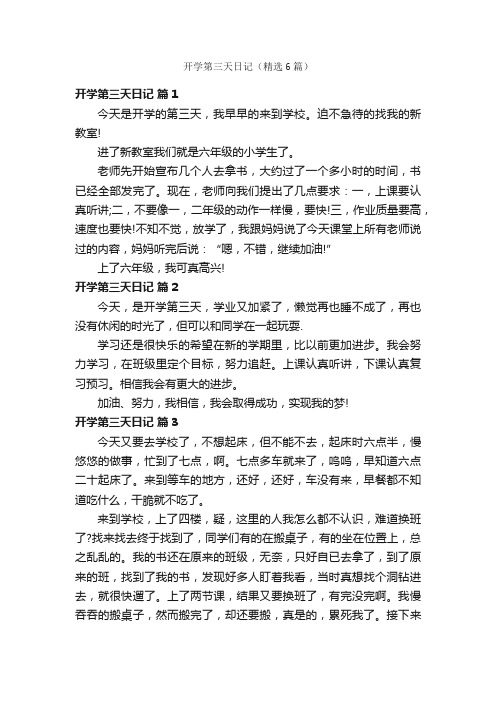 开学第三天日记（精选6篇）

开学第三天日记 篇1

今天是开学的第三天，我早早的来到学校。迫不急待的找我的新教室!

进了新教室我们就是六年级的小学生了。

老师先开始宣布几个人去拿书，大约过了一个多小时的时间，书已经全部发完了。现在，老师向我们提出了几点要求：一，上课要认真听讲;二，不要像一，二年级的动作一样慢，要快!三，作业质量要高，速度也要快!不知不觉，放学了，我跟妈妈说了今天课堂上所有老师说过的内容，妈妈听完后说：“嗯，不错，继续加油!”

上了六年级，我可真高兴!

开学第三天日记 篇2

今天，是开学第三天，学业又加紧了，懒觉再也睡不成了，再也没有休闲的时光了，但可以和同学在一起玩耍.

学习还是很快乐的希望在新的学期里，比以前更加进步。我会努力学习，在班级里定个目标，努力追赶。上课认真听讲，下课认真复习预习。相信我会有更大的进步。

加油、努力，我相信，我会取得成功，实现我的梦!

开学第三天日记 篇3

今天又要去学校了，不想起床，但不能不去，起床时六点半，慢悠悠的做事，忙到了七点，啊。七点多车就来了，呜呜，早知道六点二十起床了。来到等车的地方，还好，还好，车没有来，早餐都不知道吃什么，干脆就不吃了。

来到学校，上了四楼，疑，这里的人我怎么都不认识，难道换班了?找来找去终于找到了，同学们有的在搬桌子，有的坐在位置上，总之乱乱的。我的书还在原来的班级，无奈，只好自已去拿了，到了原来的班，找到了我的书，发现好多人盯着我看，当时真想找个洞钻进去，就很快遛了。上了两节课，结果又要换班了，有完没完啊。我慢吞吞的搬桌子，然而搬完了，却还要搬，真是的，累死我了。接下来